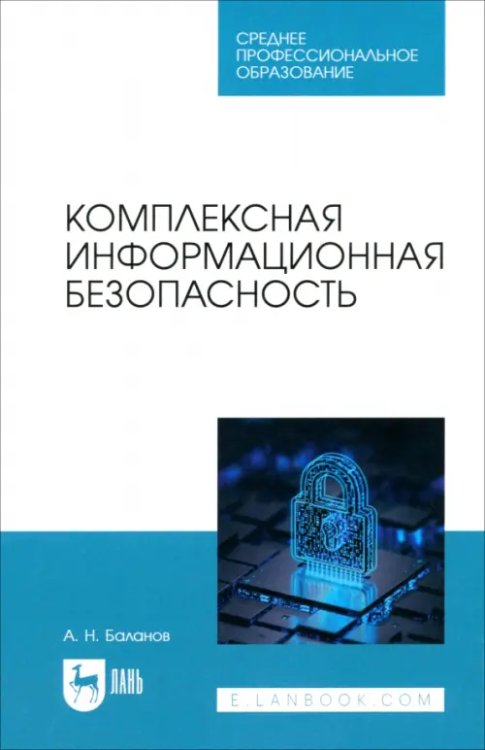 СРЕДНЕЕ ПРОФЕССИОНАЛЬНОЕ ОБРАЗОВАНИЕ

КОМПЛЕКСНАЯ ИНФОРМАЦИОННАЯ БЕЗОПАСНОСТЬ

А. Н. Баланов

ЛАНЬ

E.LANBOOK.COM